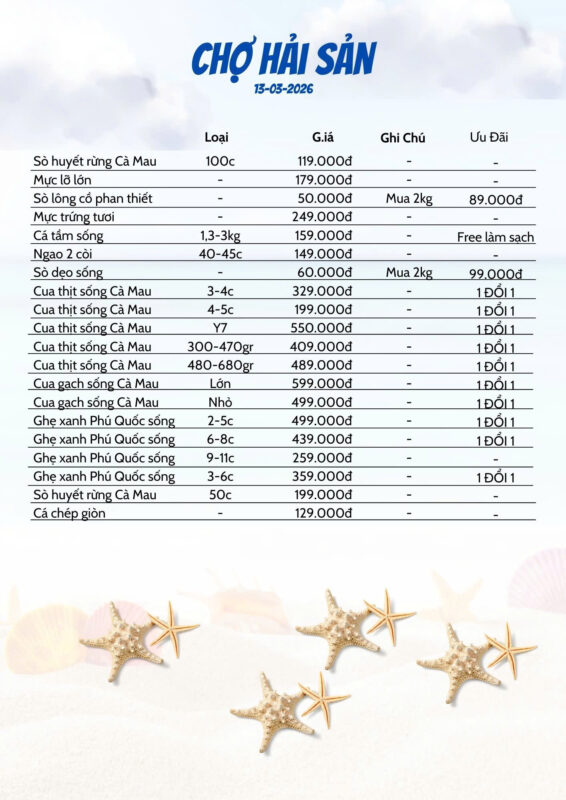 CHỢ HẢI SẢN
13-03-2026

| | Loại | G.iá | Ghi Chú | Ưu Đãi |
|---|---|---|---|---|
| Sò huyết rừng Cà Mau | 100c | 119.000đ | - | - |
| Mực lỡ lớn | - | 179.000đ | - | - |
| Sò lông cồ phan thiết | - | 50.000đ | Mua 2kg | 89.000đ |
| Mực trứng tươi | - | 249.000đ | - | - |
| Cá tầm sống | 1,3-3kg | 159.000đ | - | Free làm sạch |
| Ngao 2 còi | 40-45c | 149.000đ | - | - |
| Sò dẹo sống | - | 60.000đ | Mua 2kg | 99.000đ |
| Cua thịt sống Cà Mau | 3-4c | 329.000đ | - | 1 ĐỔI 1 |
| Cua thịt sống Cà Mau | 4-5c | 199.000đ | - | 1 ĐỔI 1 |
| Cua thịt sống Cà Mau | Y7 | 550.000đ | - | 1 ĐỔI 1 |
| Cua thịt sống Cà Mau | 300-470gr | 409.000đ | - | 1 ĐỔI 1 |
| Cua thịt sống Cà Mau | 480-680gr | 489.000đ | - | 1 ĐỔI 1 |
| Cua gạch sống Cà Mau | Lớn | 599.000đ | - | 1 ĐỔI 1 |
| Cua gạch sống Cà Mau | Nhỏ | 499.000đ | - | 1 ĐỔI 1 |
| Ghẹ xanh Phú Quốc sống | 2-5c | 499.000đ | - | 1 ĐỔI 1 |
| Ghẹ xanh Phú Quốc sống | 6-8c | 439.000đ | - | 1 ĐỔI 1 |
| Ghẹ xanh Phú Quốc sống | 9-11c | 259.000đ | - | - |
| Ghẹ xanh Phú Quốc sống | 3-6c | 359.000đ | - | 1 ĐỔI 1 |
| Sò huyết rừng Cà Mau | 50c | 199.000đ | - | - |
| Cá chép giòn | - | 129.000đ | - | - |